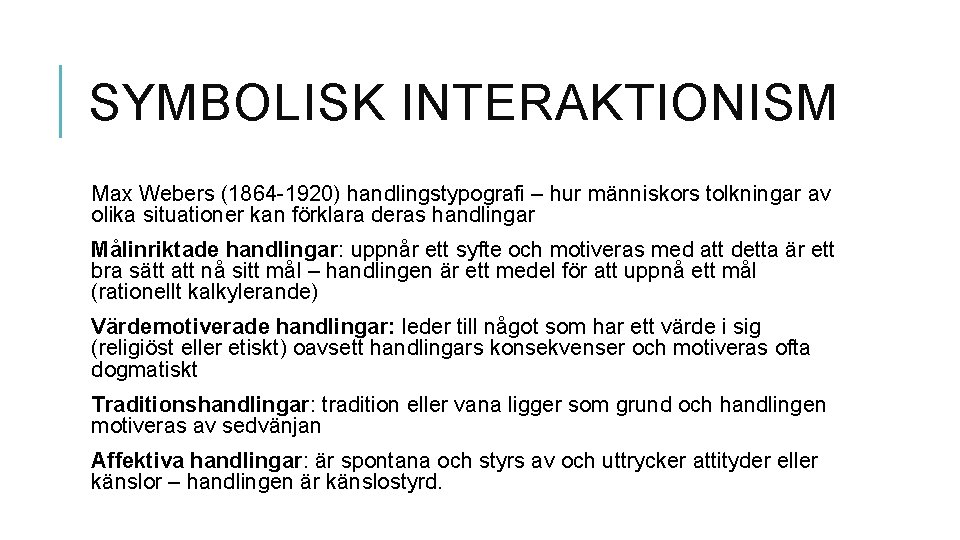 SYMBOLISK INTERAKTIONISM

Max Webers (1864-1920) handlingstypografi – hur människors tolkningar av olika situationer kan förklara deras handlingar

Målinriktade handlingar: uppnår ett syfte och motiveras med att detta är ett bra sätt att nå sitt mål – handlingen är ett medel för att uppnå ett mål (rationellt kalkylerande)

Värdemotiverade handlingar: leder till något som har ett värde i sig (religiöst eller etiskt) oavsett handlingars konsekvenser och motiveras ofta dogmatiskt

Traditionshandlingar: tradition eller vana ligger som grund och handlingen motiveras av sedvänjan

Affektiva handlingar: är spontana och styrs av och uttrycker attityder eller känslor – handlingen är känslostyrd.